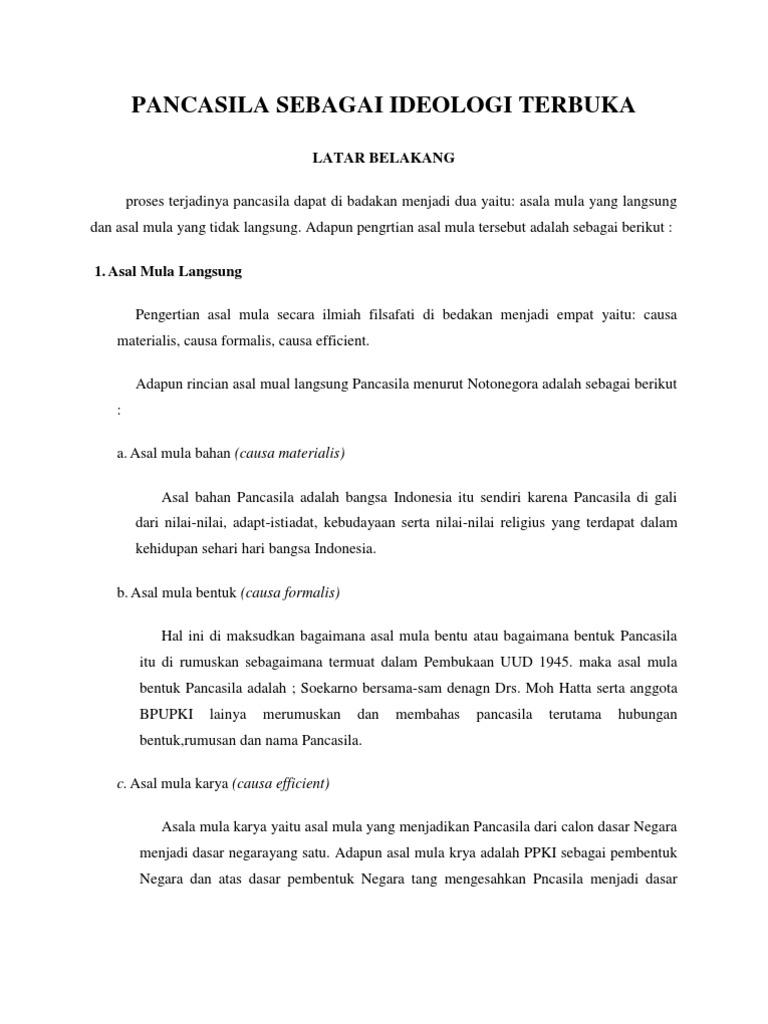 PANCASILA SEBAGAI IDEOLOGI TERBUKA

LATAR BELAKANG

proses terjadinya pancasila dapat di badakan menjadi dua yaitu: asala mula yang langsung dan asal mula yang tidak langsung. Adapun pengrtian asal mula tersebut adalah sebagai berikut :

1. Asal Mula Langsung

Pengertian asal mula secara ilmiah filsafati di bedakan menjadi empat yaitu: causa materialis, causa formalis, causa efficient.

Adapun rincian asal mual langsung Pancasila menurut Notonegora adalah sebagai berikut :

a. Asal mula bahan (causa materialis)

Asal bahan Pancasila adalah bangsa Indonesia itu sendiri karena Pancasila di gali dari nilai-nilai, adapt-istiadat, kebudayaan serta nilai-nilai religius yang terdapat dalam kehidupan sehari hari bangsa Indonesia.

b. Asal mula bentuk (causa formalis)

Hal ini di maksudkan bagaimana asal mula bentu atau bagaimana bentuk Pancasila itu di rumuskan sebagaimana termuat dalam Pembukaan UUD 1945. maka asal mula bentuk Pancasila adalah ; Soekarno bersama-sam denagn Drs. Moh Hatta serta anggota BPUPKI lainya merumuskan dan membahas pancasila terutama hubungan bentuk,rumusan dan nama Pancasila.

c. Asal mula karya (causa efficient)

Asala mula karya yaitu asal mula yang menjadikan Pancasila dari calon dasar Negara menjadi dasar negarayang satu. Adapun asal mula krya adalah PPKI sebagai pembentuk Negara dan atas dasar pembentuk Negara tang mengesahkan Pncasila menjadi dasar